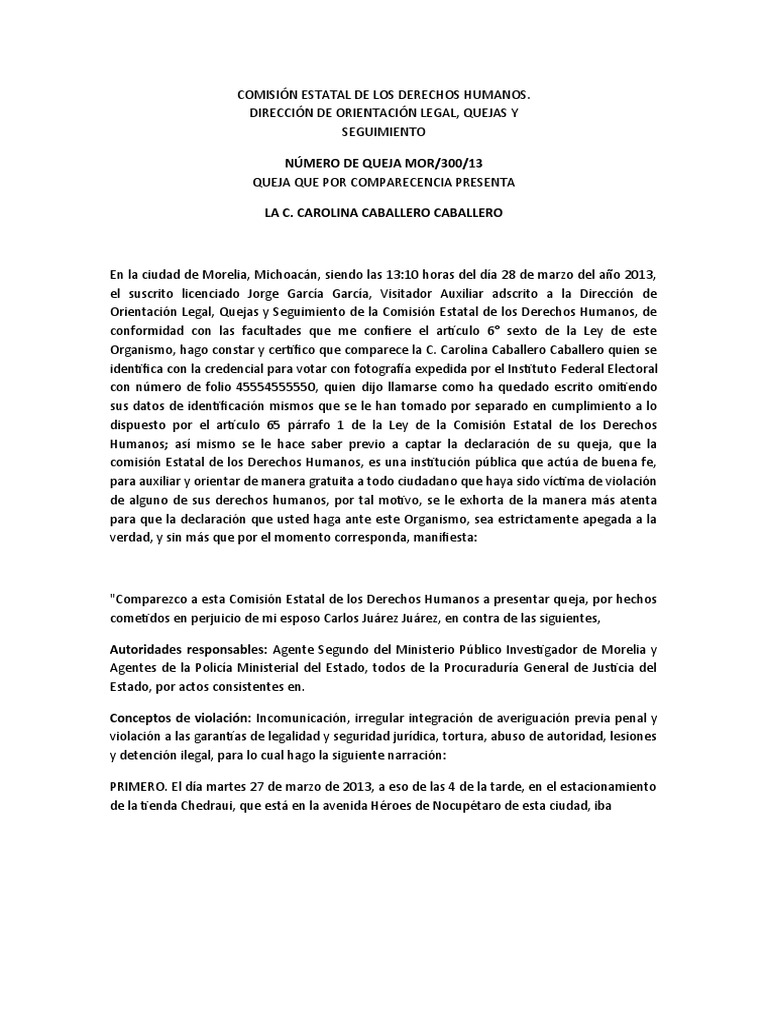 COMISIÓN ESTATAL DE LOS DERECHOS HUMANOS.
DIRECCIÓN DE ORIENTACIÓN LEGAL, QUEJAS Y SEGUIMIENTO

NÚMERO DE QUEJA MOR/300/13
QUEJA QUE POR COMPARECENCIA PRESENTA

LA C. CAROLINA CABALLERO CABALLERO

En la ciudad de Morelia, Michoacán, siendo las 13:10 horas del día 28 de marzo del año 2013, el suscrito licenciado Jorge García García, Visitador Auxiliar adscrito a la Dirección de Orientación Legal, Quejas y Seguimiento de la Comisión Estatal de los Derechos Humanos, de conformidad con las facultades que me confiere el artículo 6° sexto de la Ley de este Organismo, hago constar y certifico que comparece la C. Carolina Caballero Caballero quien se identifica con la credencial para votar con fotografía expedida por el Instituto Federal Electoral con número de folio 45554555550, quien dijo llamarse como ha quedado escrito omitiendo sus datos de identificación mismos que se le han tomado por separado en cumplimiento a lo dispuesto por el artículo 65 párrafo 1 de la Ley de la Comisión Estatal de los Derechos Humanos; así mismo se le hace saber previo a captar la declaración de su queja, que la comisión Estatal de los Derechos Humanos, es una institución pública que actúa de buena fe, para auxiliar y orientar de manera gratuita a todo ciudadano que haya sido víctima de violación de alguno de sus derechos humanos, por tal motivo, se le exhorta de la manera más atenta para que la declaración que usted haga ante este Organismo, sea estrictamente apegada a la verdad, y sin más que por el momento corresponda, manifiesta:

"Comparezco a esta Comisión Estatal de los Derechos Humanos a presentar queja, por hechos cometidos en perjuicio de mi esposo Carlos Juárez Juárez, en contra de las siguientes,

Autoridades responsables: Agente Segundo del Ministerio Público Investigador de Morelia y Agentes de la Policía Ministerial del Estado, todos de la Procuraduría General de Justicia del Estado, por actos consistentes en.

Conceptos de violación: Incomunicación, irregular integración de averiguación previa penal y violación a las garantías de legalidad y seguridad jurídica, tortura, abuso de autoridad, lesiones y detención ilegal, para lo cual hago la siguiente narración:

PRIMERO. El día martes 27 de marzo de 2013, a eso de las 4 de la tarde, en el estacionamiento de la tienda Chedraui, que está en la avenida Héroes de Nocupétaro de esta ciudad, iba